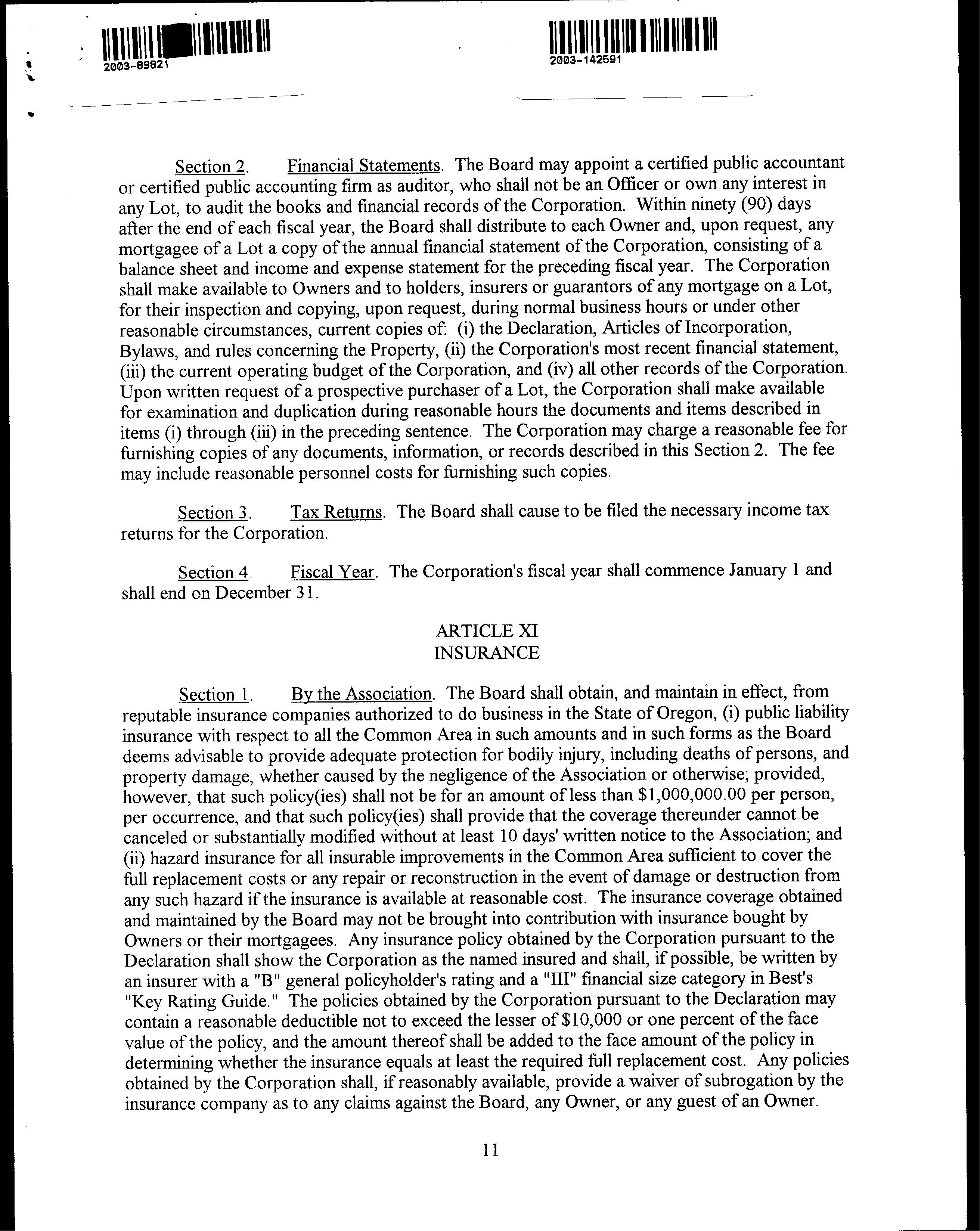 2003-89821

2003-142591

Section 2. Financial Statements. The Board may appoint a certified public accountant or certified public accounting firm as auditor, who shall not be an Officer or own any interest in any Lot, to audit the books and financial records of the Corporation. Within ninety (90) days after the end of each fiscal year, the Board shall distribute to each Owner and, upon request, any mortgagee of a Lot a copy of the annual financial statement of the Corporation, consisting of a balance sheet and income and expense statement for the preceding fiscal year. The Corporation shall make available to Owners and to holders, insurers or guarantors of any mortgage on a Lot, for their inspection and copying, upon request, during normal business hours or under other reasonable circumstances, current copies of: (i) the Declaration, Articles of Incorporation, Bylaws, and rules concerning the Property, (ii) the Corporation's most recent financial statement, (iii) the current operating budget of the Corporation, and (iv) all other records of the Corporation. Upon written request of a prospective purchaser of a Lot, the Corporation shall make available for examination and duplication during reasonable hours the documents and items described in items (i) through (iii) in the preceding sentence. The Corporation may charge a reasonable fee for furnishing copies of any documents, information, or records described in this Section 2. The fee may include reasonable personnel costs for furnishing such copies.

Section 3. Tax Returns. The Board shall cause to be filed the necessary income tax returns for the Corporation.

Section 4. Fiscal Year. The Corporation's fiscal year shall commence January 1 and shall end on December 31.

ARTICLE XI
INSURANCE

Section 1. By the Association. The Board shall obtain, and maintain in effect, from reputable insurance companies authorized to do business in the State of Oregon, (i) public liability insurance with respect to all the Common Area in such amounts and in such forms as the Board deems advisable to provide adequate protection for bodily injury, including deaths of persons, and property damage, whether caused by the negligence of the Association or otherwise; provided, however, that such policy(ies) shall not be for an amount of less than $1,000,000.00 per person, per occurrence, and that such policy(ies) shall provide that the coverage thereunder cannot be canceled or substantially modified without at least 10 days' written notice to the Association; and (ii) hazard insurance for all insurable improvements in the Common Area sufficient to cover the full replacement costs or any repair or reconstruction in the event of damage or destruction from any such hazard if the insurance is available at reasonable cost. The insurance coverage obtained and maintained by the Board may not be brought into contribution with insurance bought by Owners or their mortgagees. Any insurance policy obtained by the Corporation pursuant to the Declaration shall show the Corporation as the named insured and shall, if possible, be written by an insurer with a "B" general policyholder's rating and a "III" financial size category in Best's "Key Rating Guide." The policies obtained by the Corporation pursuant to the Declaration may contain a reasonable deductible not to exceed the lesser of $10,000 or one percent of the face value of the policy, and the amount thereof shall be added to the face amount of the policy in determining whether the insurance equals at least the required full replacement cost. Any policies obtained by the Corporation shall, if reasonably available, provide a waiver of subrogation by the insurance company as to any claims against the Board, any Owner, or any guest of an Owner.

11